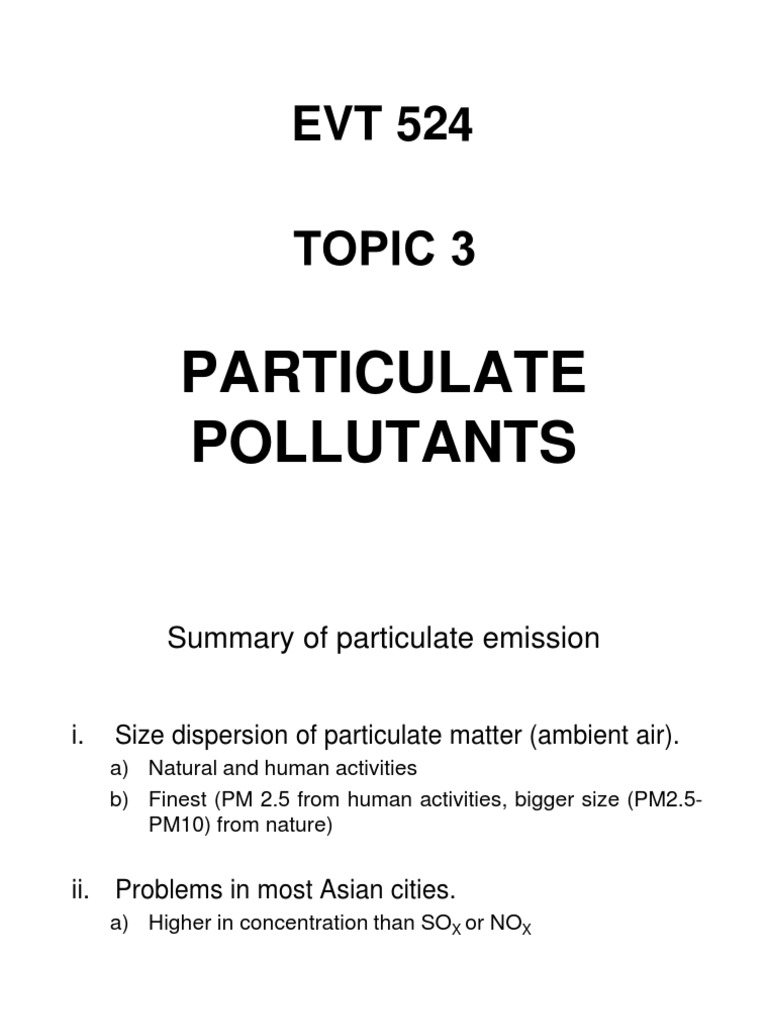 EVT 524

TOPIC 3

PARTICULATE POLLUTANTS

Summary of particulate emission

i. Size dispersion of particulate matter (ambient air).

a) Natural and human activities
b) Finest (PM 2.5 from human activities, bigger size (PM2.5-PM10) from nature)

ii. Problems in most Asian cities.

a) Higher in concentration than $SO_X$ or $NO_X$